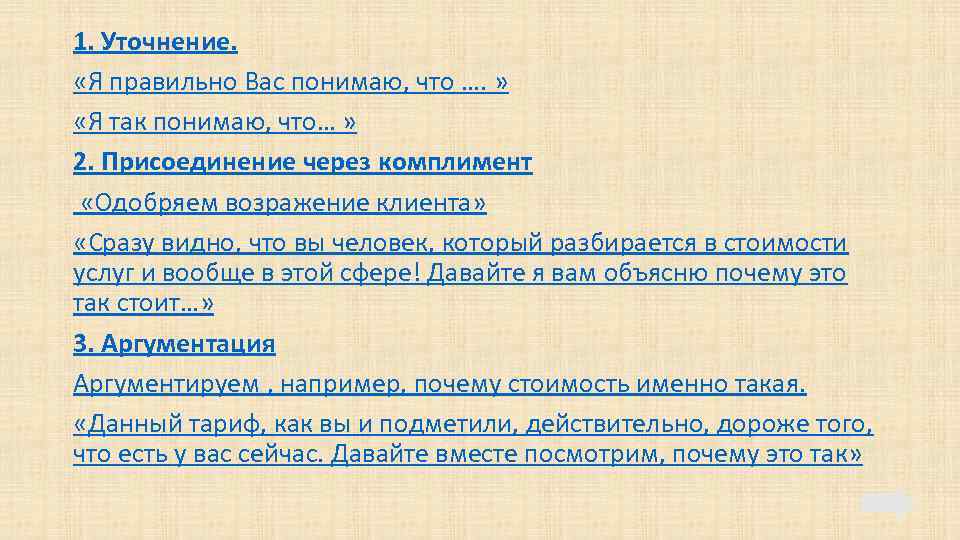 1. Уточнение.

«Я правильно Вас понимаю, что …. »

«Я так понимаю, что… »

2. Присоединение через комплимент

«Одобряем возражение клиента»

«Сразу видно, что вы человек, который разбирается в стоимости услуг и вообще в этой сфере! Давайте я вам объясню почему это так стоит…»

3. Аргументация

Аргументируем , например, почему стоимость именно такая.

«Данный тариф, как вы и подметили, действительно, дороже того, что есть у вас сейчас. Давайте вместе посмотрим, почему это так»